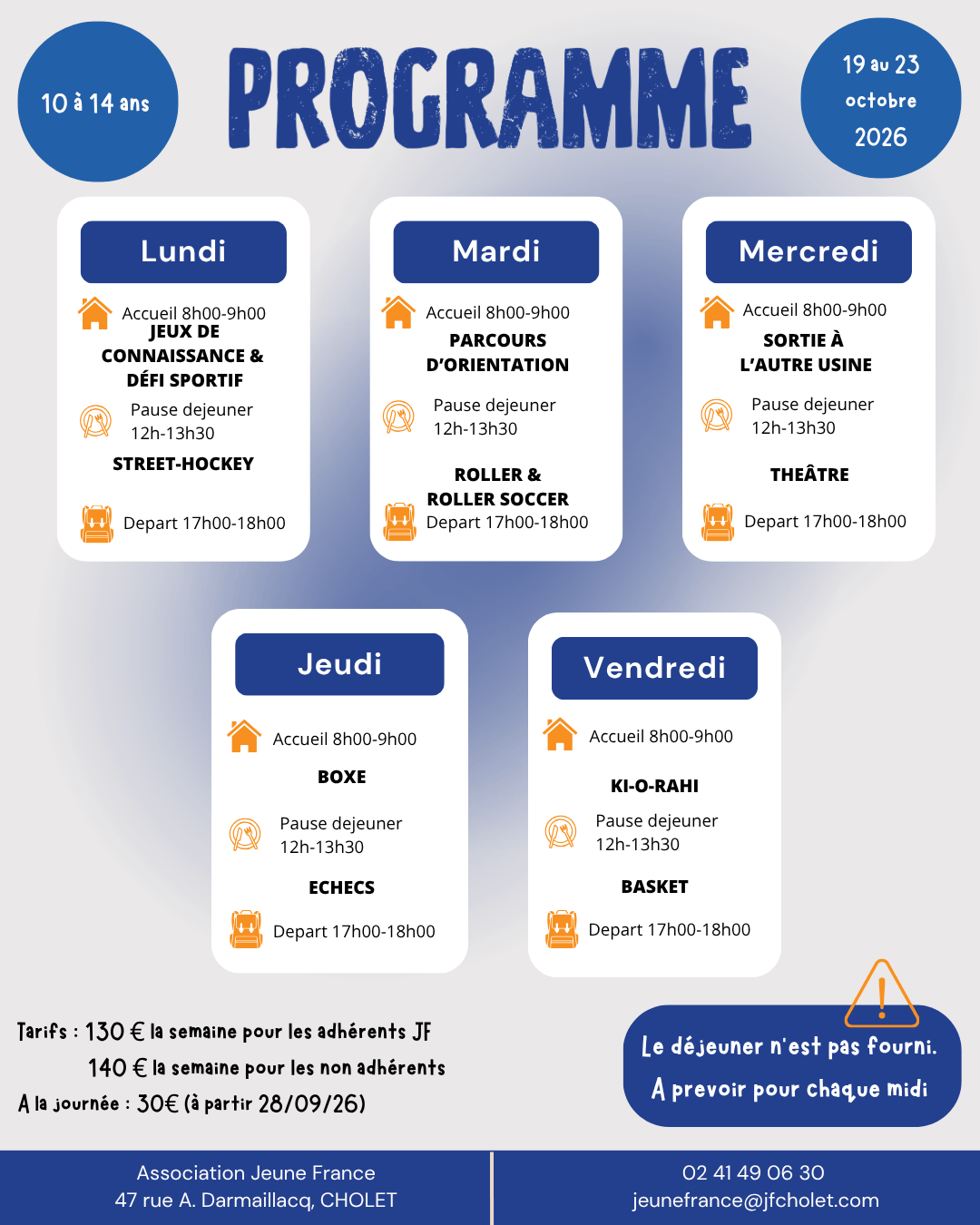 10 à 14 ans

PROGRAMME

19 au 23
octobre
2026

Lundi

Accueil 8h00-9h00
JEUX DE CONNAISSANCE & DÉFI SPORTIF

Pause dejeuner
12h-13h30

STREET-HOCKEY

Depart 17h00-18h00

Mardi

Accueil 8h00-9h00

PARCOURS D'ORIENTATION

Pause dejeuner
12h-13h30

ROLLER & ROLLER SOCCER
Depart 17h00-18h00

Mercredi

Accueil 8h00-9h00

SORTIE À L'AUTRE USINE

Pause dejeuner
12h-13h30

THEÂTRE

Depart 17h00-18h00

Jeudi

Accueil 8h00-9h00

BOXE

Pause dejeuner
12h-13h30

ECHECS

Depart 17h00-18h00

Vendredi

Accueil 8h00-9h00

KI-O-RAHI

Pause dejeuner
12h-13h30

BASKET

Depart 17h00-18h00

Tarifs : 130 € la semaine pour les adhérents JF
140 € la semaine pour les non adhérents
A la journée : 30€ (à partir 28/09/26)

Le déjeuner n'est pas fourni.
A prevoir pour chaque midi

Association Jeune France
47 rue A. Darmaillacq, CHOLET

02 41 49 06 30
jeunefrance@jfcholet.com